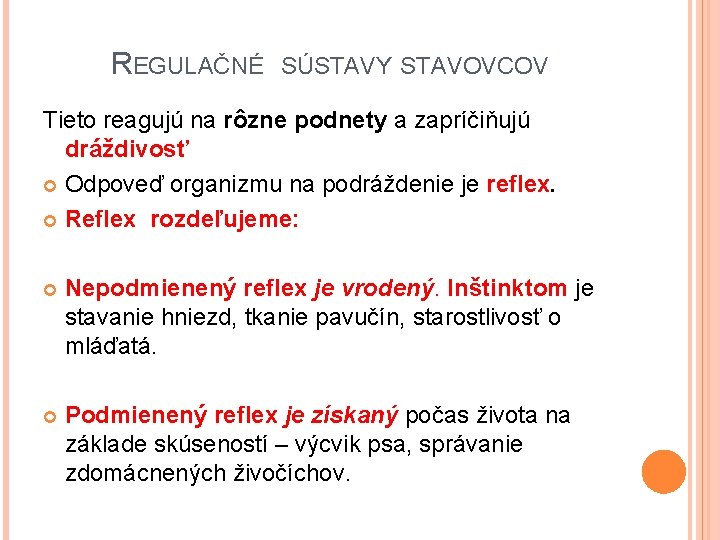 REGULAČNÉ SÚSTAVY STAVOVCOV

Tieto reagujú na rôzne podnety a zapríčiňujú dráždivosť

Odpoveď organizmu na podráždenie je reflex.

Reflex rozdeľujeme:

Nepodmienený reflex je vrodený. Inštinktom je stavanie hniezd, tkanie pavučín, starostlivosť o mláďatá.

Podmienený reflex je získaný počas života na základe skúseností – výcvik psa, správanie zdomácnených živočíchov.